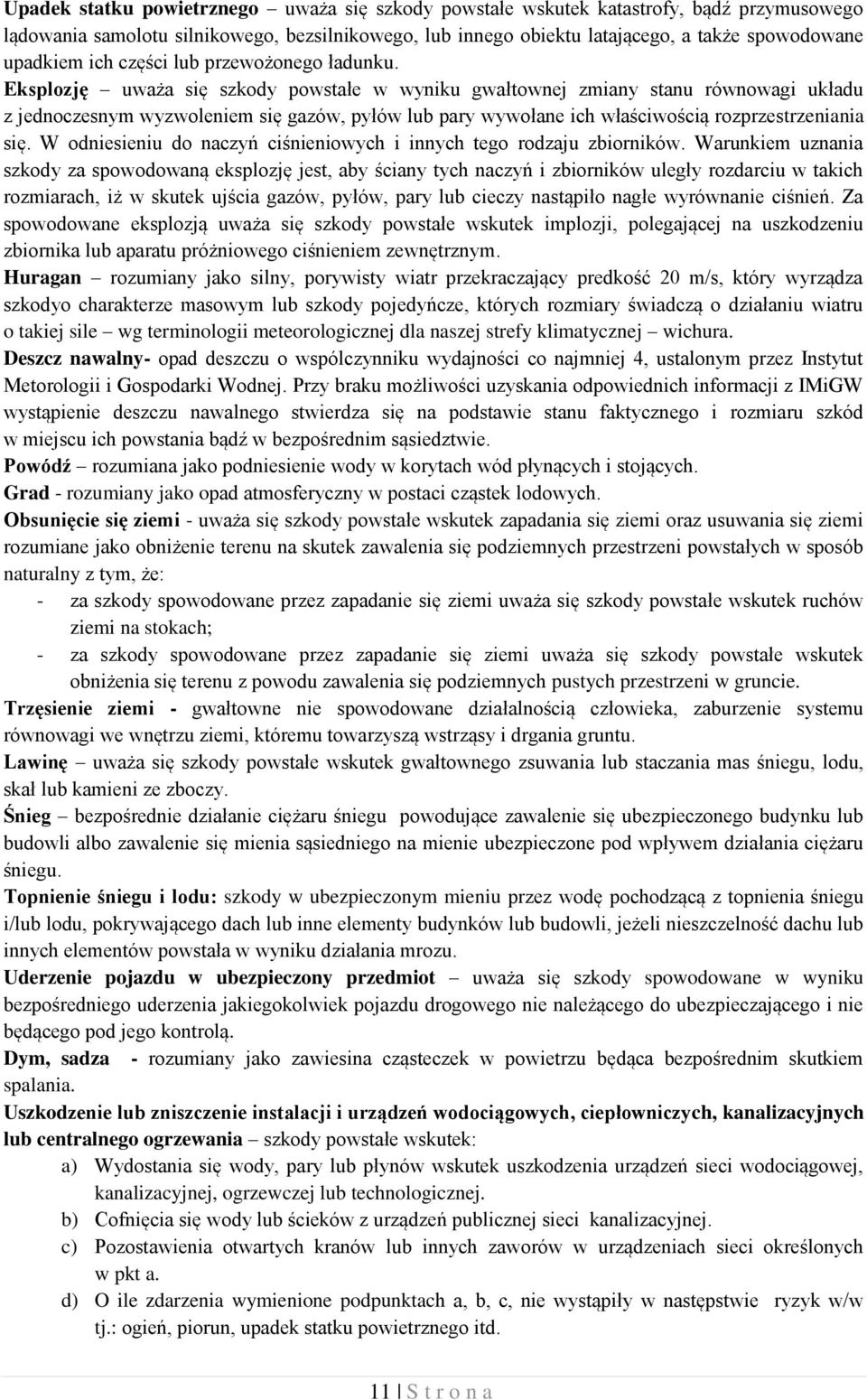 Upadek statku powietrznego – uważa się szkody powstałe wskutek katastrofy, bądź przymusowego lądowania samolotu silnikowego, bezsilnikowego, lub innego obiektu latającego, a także spowodowane upadkiem ich części lub przewożonego ładunku.
Eksplozję – uważa się szkody powstałe w wyniku gwałtownej zmiany stanu równowagi układu z jednoczesnym wyzwoleniem się gazów, pyłów lub pary wywołane ich właściwością rozprzestrzeniania się. W odniesieniu do naczyń ciśnieniowych i innych tego rodzaju zbiorników. Warunkiem uznania szkody za spowodowaną eksplozję jest, aby ściany tych naczyń i zbiorników uległy rozdarciu w takich rozmiarach, iż w skutek ujścia gazów, pyłów, pary lub cieczy nastąpiło nagłe wyrównanie ciśnień. Za spowodowane eksplozją uważa się szkody powstałe wskutek implozji, polegającej na uszkodzeniu zbiornika lub aparatu próżniowego ciśnieniem zewnętrznym.
Huragan – rozumiany jako silny, porywisty wiatr przekraczający predkość 20 m/s, który wyrządza szkodyo charakterze masowym lub szkody pojedyńcze, których rozmiary świadczą o działaniu wiatru o takiej sile – wg terminologii meteorologicznej dla naszej strefy klimatycznej – wichura.
Deszcz nawalny- opad deszczu o współczynniku wydajności co najmniej 4, ustalonym przez Instytut Metorologii i Gospodarki Wodnej. Przy braku możliwości uzyskania odpowiednich informacji z IMiGW wystąpienie deszczu nawalnego stwierdza się na podstawie stanu faktycznego i rozmiaru szkód w miejscu ich powstania bądź w bezpośrednim sąsiedztwie.
Powódź – rozumiana jako podniesienie wody w korytach wód płynących i stojących.
Grad - rozumiany jako opad atmosferyczny w postaci cząstek lodowych.
Obsunięcie się ziemi - uważa się szkody powstałe wskutek zapadania się ziemi oraz usuwania się ziemi rozumiane jako obniżenie terenu na skutek zawalenia się podziemnych przestrzeni powstałych w sposób naturalny z tym, że:
- za szkody spowodowane przez zapadanie się ziemi uważa się szkody powstałe wskutek ruchów ziemi na stokach;
- za szkody spowodowane przez zapadanie się ziemi uważa się szkody powstałe wskutek obniżenia się terenu z powodu zawalenia się podziemnych pustych przestrzeni w gruncie.
Trzęsienie ziemi - gwałtowne nie spowodowane działalnością człowieka, zaburzenie systemu równowagi we wnętrzu ziemi, któremu towarzyszą wstrząsy i drgania gruntu.
Lawinę – uważa się szkody powstałe wskutek gwałtownego zsuwania lub staczania mas śniegu, lodu, skał lub kamieni ze zboczy.
Śnieg – bezpośrednie działanie ciężaru śniegu powodujące zawalenie się ubezpieczonego budynku lub budowli albo zawalenie się mienia sąsiedniego na mienie ubezpieczone pod wpływem działania ciężaru śniegu.
Topnienie śniegu i lodu: szkody w ubezpieczonym mieniu przez wodę pochodzącą z topnienia śniegu i/lub lodu, pokrywającego dach lub inne elementy budynków lub budowli, jeżeli nieszczelność dachu lub innych elementów powstała w wyniku działania mrozu.
Uderzenie pojazdu w ubezpieczony przedmiot – uważa się szkody spowodowane w wyniku bezpośredniego uderzenia jakiegokolwiek pojazdu drogowego nie należącego do ubezpieczającego i nie będącego pod jego kontrolą.
Dym, sadza - rozumiany jako zawiesina cząsteczek w powietrzu będąca bezpośrednim skutkiem spalania.
Uszkodzenie lub zniszczenie instalacji i urządzeń wodociągowych, ciepłowniczych, kanalizacyjnych lub centralnego ogrzewania – szkody powstałe wskutek:
a) Wydostania się wody, pary lub płynów wskutek uszkodzenia urządzeń sieci wodociągowej, kanalizacyjnej, ogrzewczej lub technologicznej.
b) Cofnięcia się wody lub ścieków z urządzeń publicznej sieci kanalizacyjnej.
c) Pozostawienia otwartych kranów lub innych zaworów w urządzeniach sieci określonych w pkt a.
d) O ile zdarzenia wymienione podpunktach a, b, c, nie wystąpiły w następstwie ryzyk w/w tj.: ogień, piorun, upadek statku powietrznego itd.

11 | S t r o n a